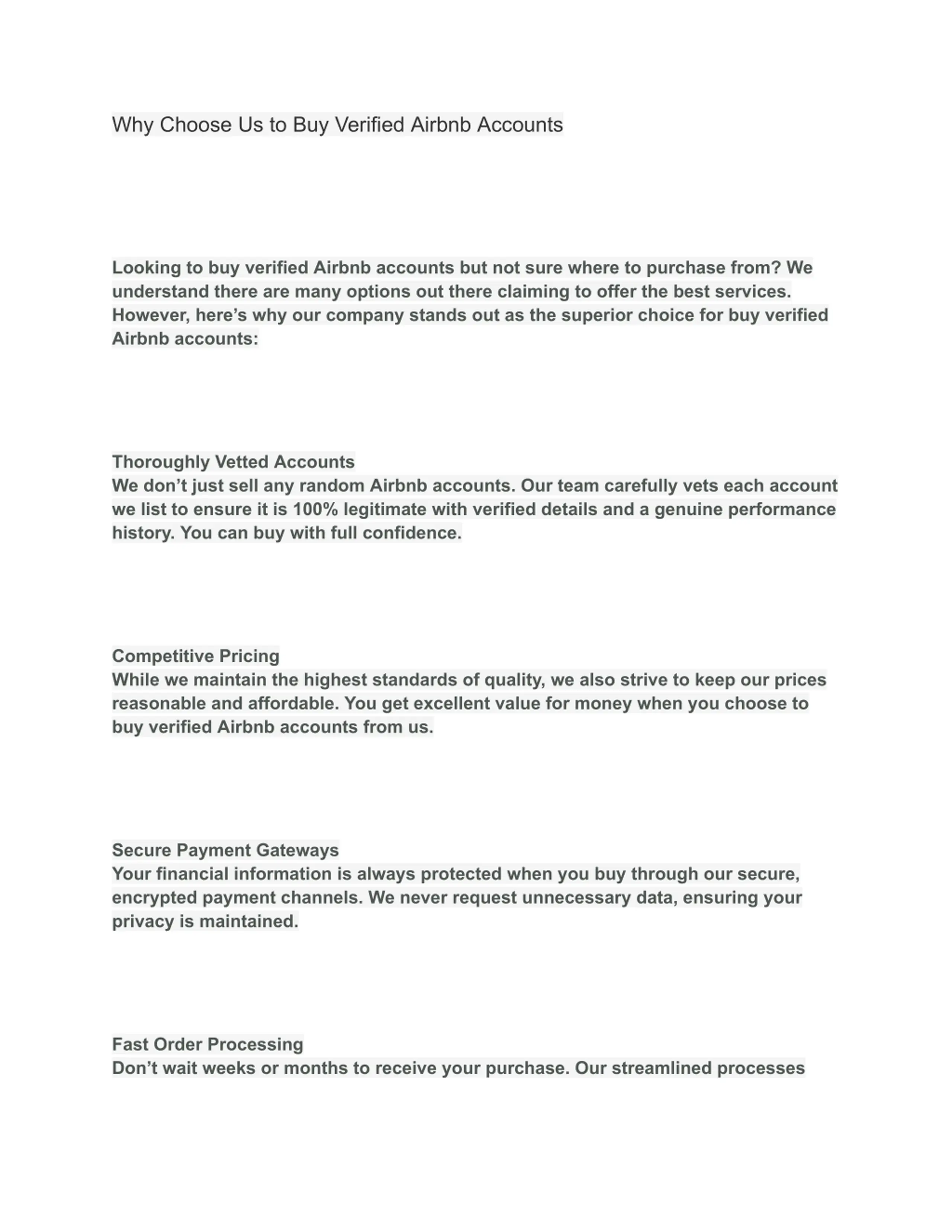 Why Choose Us to Buy Verified Airbnb Accounts

Looking to buy verified Airbnb accounts but not sure where to purchase from? We understand there are many options out there claiming to offer the best services. However, here’s why our company stands out as the superior choice for buy verified Airbnb accounts:

Thoroughly Vetted Accounts
We don’t just sell any random Airbnb accounts. Our team carefully vets each account we list to ensure it is 100% legitimate with verified details and a genuine performance history. You can buy with full confidence.

Competitive Pricing
While we maintain the highest standards of quality, we also strive to keep our prices reasonable and affordable. You get excellent value for money when you choose to buy verified Airbnb accounts from us.

Secure Payment Gateways
Your financial information is always protected when you buy through our secure, encrypted payment channels. We never request unnecessary data, ensuring your privacy is maintained.

Fast Order Processing
Don’t wait weeks or months to receive your purchase. Our streamlined processes